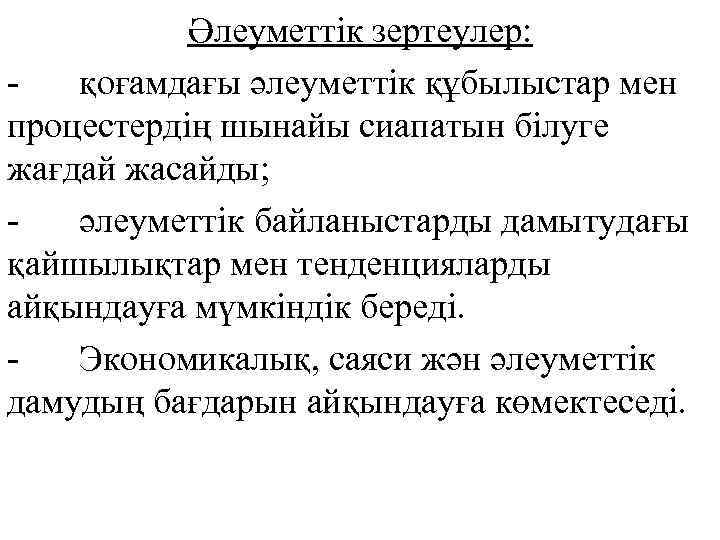 Әлеуметтік зертеулер:

- қоғамдағы әлеуметтік құбылыстар мен процестердің шынайы сиапатын білуге жағдай жасайды;

- әлеуметтік байланыстарды дамытудағы қайшылықтар мен тенденцияларды айқындауға мүмкіндік береді.

- Экономикалық, саяси жән әлеуметтік дамудың бағдарын айқындауға көмектеседі.